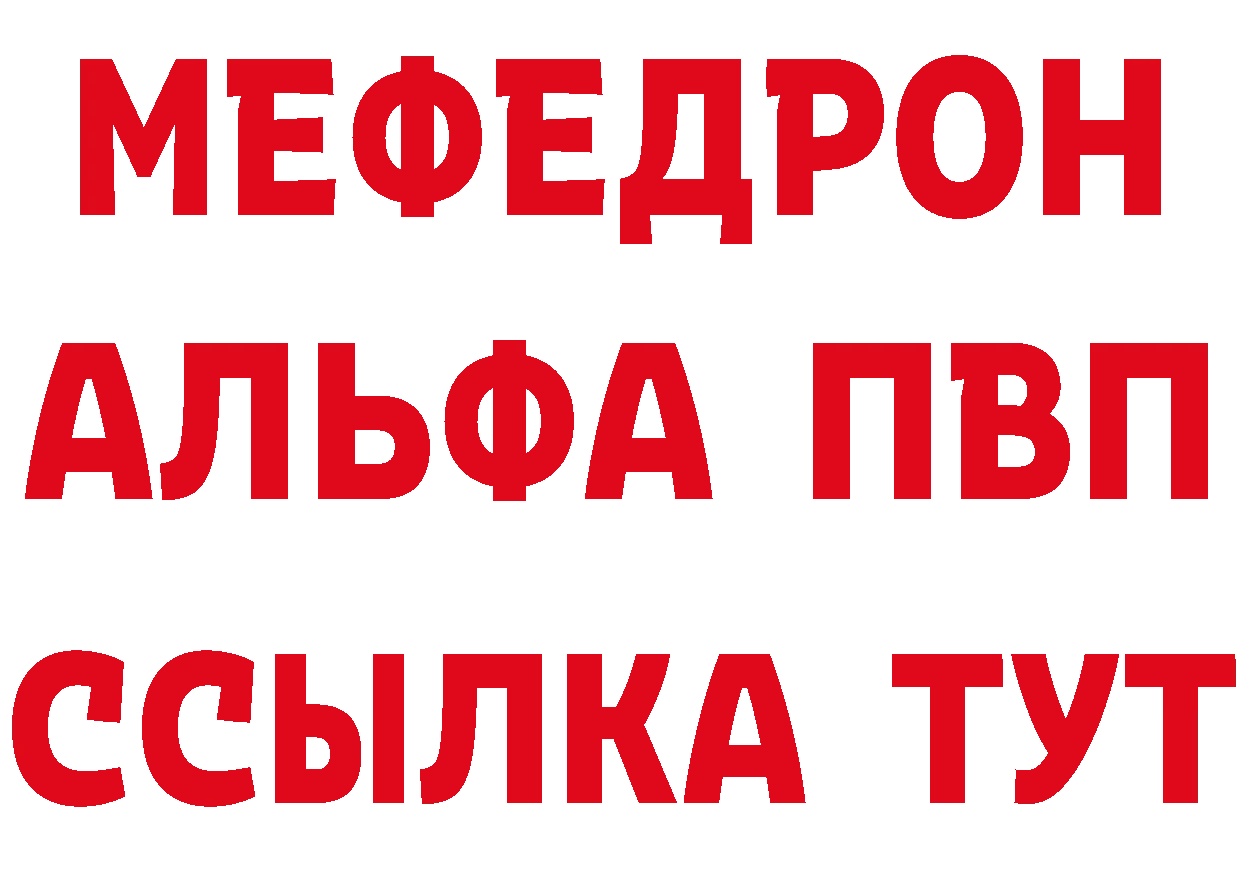 МЕФЕДРОН
АЛЬФА ПВП
ССЫЛКА ТУТ